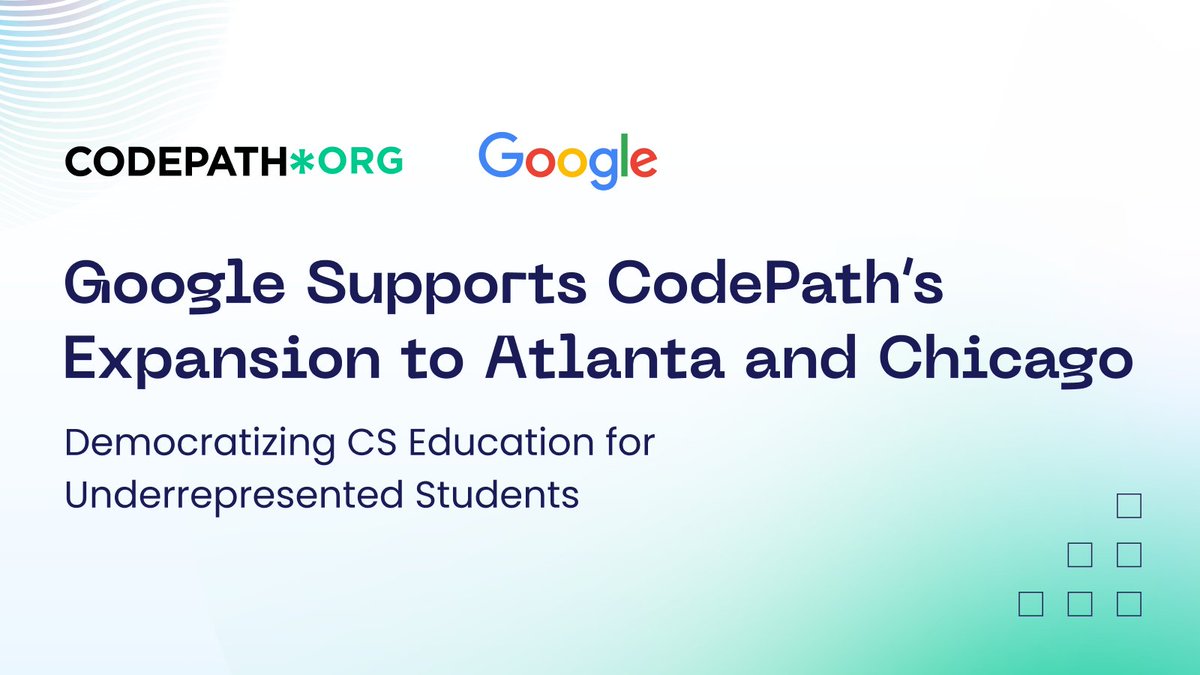 CODEPATH*ORG Google

Google Supports CodePath's Expansion to Atlanta and Chicago

Democratizing CS Education for Underrepresented Students